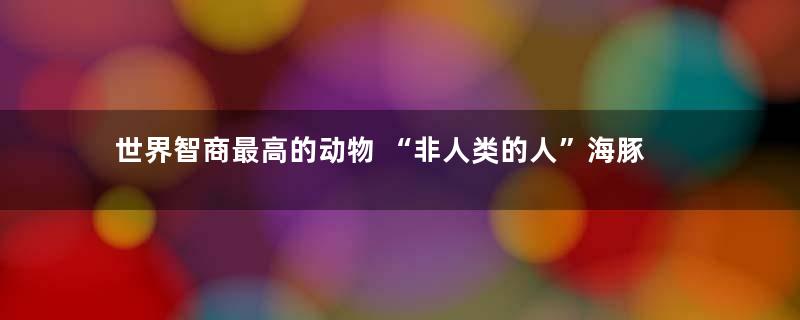 世界智商最高的动物 “非人类的人”海豚